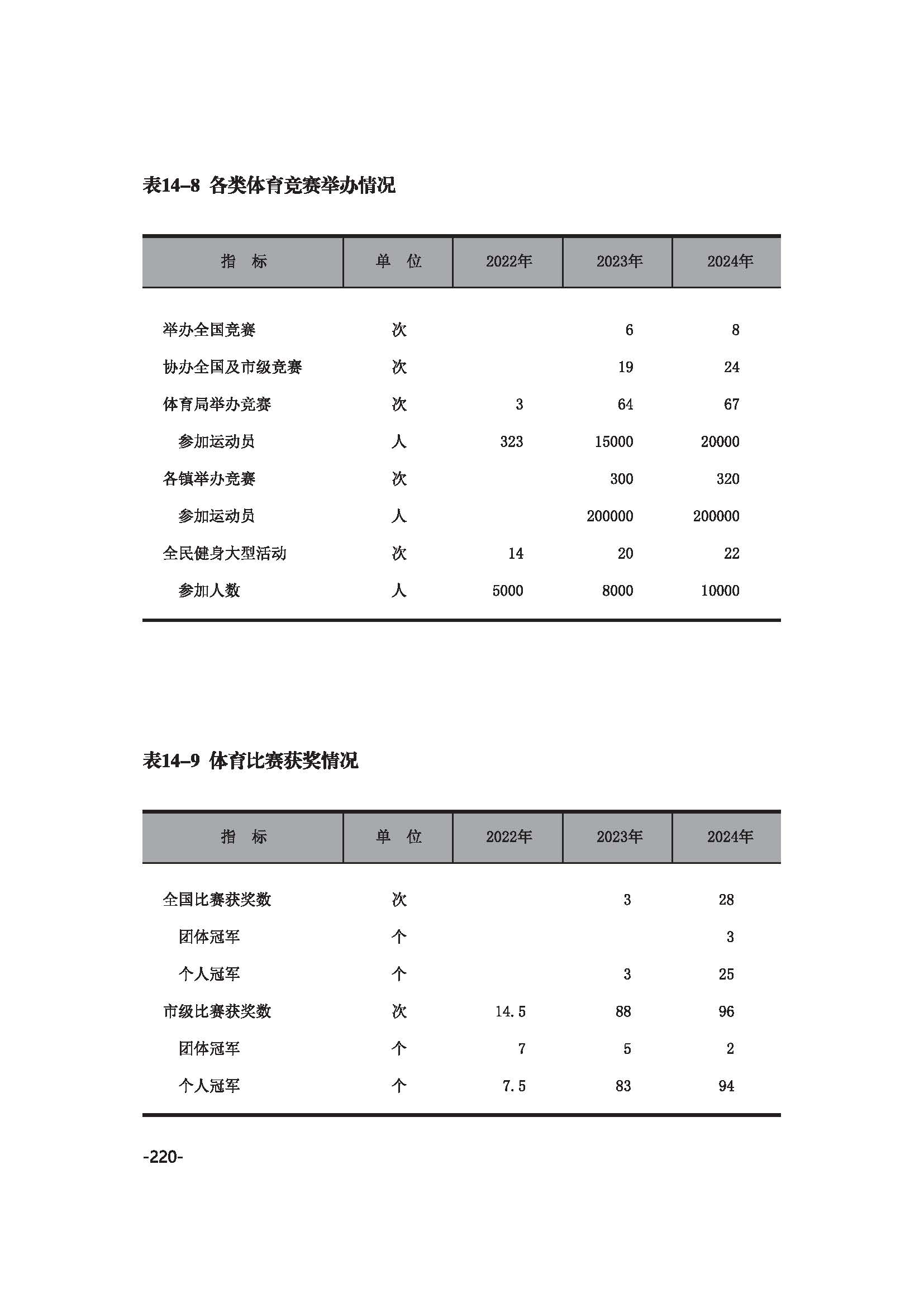 表14-8 各类体育竞赛举办情况

| 指　标 | 单　位 | 2022年 | 2023年 | 2024年 |
|---|---|---|---|---|
| 举办全国竞赛 | 次 | | 6 | 8 |
| 协办全国及市级竞赛 | 次 | | 19 | 24 |
| 体育局举办竞赛 | 次 | 3 | 64 | 67 |
| 参加运动员 | 人 | 323 | 15000 | 20000 |
| 各镇举办竞赛 | 次 | | 300 | 320 |
| 参加运动员 | 人 | | 200000 | 200000 |
| 全民健身大型活动 | 次 | 14 | 20 | 22 |
| 参加人数 | 人 | 5000 | 8000 | 10000 |

表14-9 体育比赛获奖情况

| 指　标 | 单　位 | 2022年 | 2023年 | 2024年 |
|---|---|---|---|---|
| 全国比赛获奖数 | 次 | | 3 | 28 |
| 团体冠军 | 个 | | | 3 |
| 个人冠军 | 个 | | 3 | 25 |
| 市级比赛获奖数 | 次 | 14.5 | 88 | 96 |
| 团体冠军 | 个 | 7 | 5 | 2 |
| 个人冠军 | 个 | 7.5 | 83 | 94 |

-220-